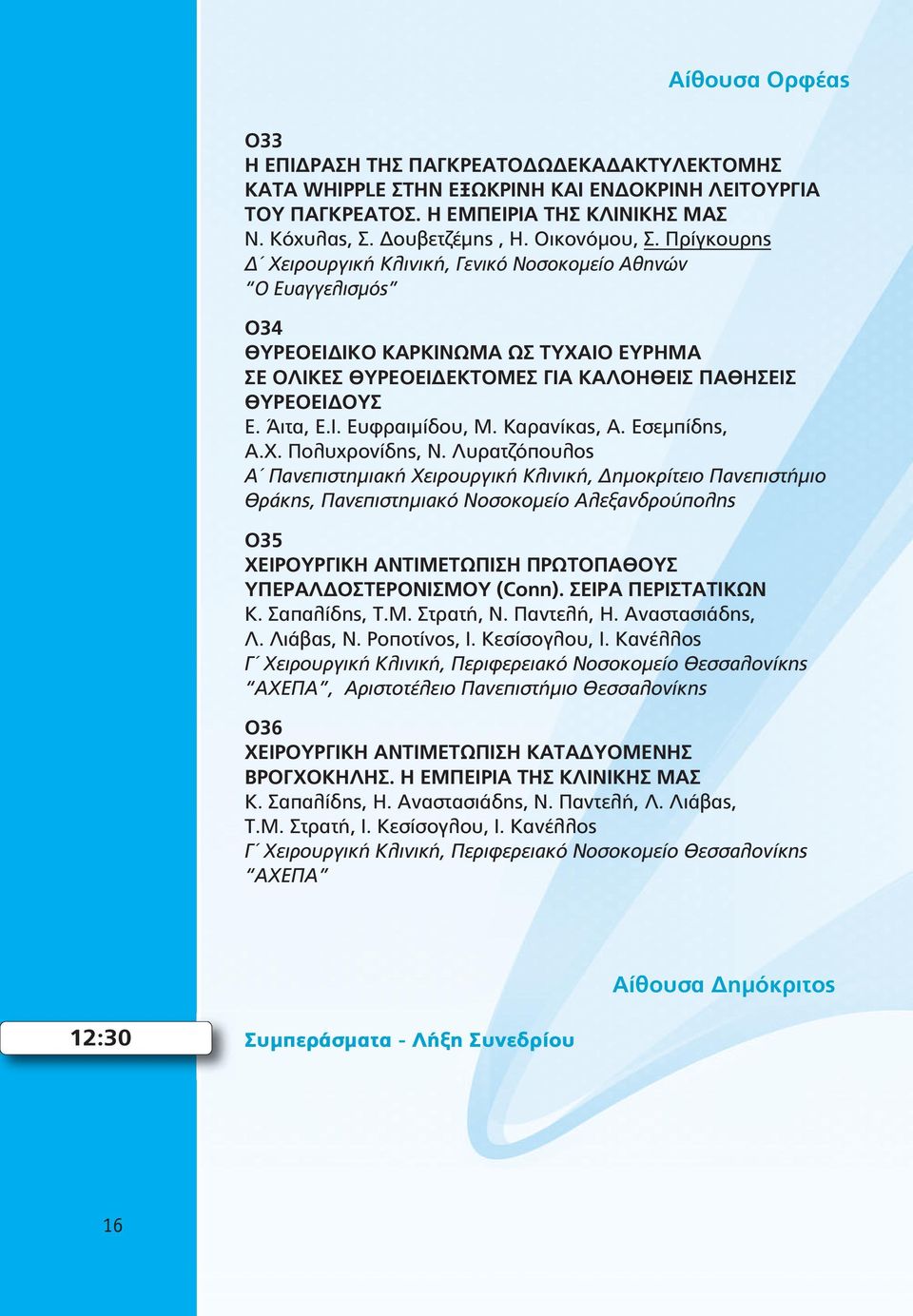 Αίθουσα Ορφέας

O33
Η ΕΠΙΔΡΑΣΗ ΤΗΣ ΠΑΓΚΡΕΑΤΟΔΩΔΕΚΑΔΑΚΤΥΛΕΚΤΟΜΗΣ ΚΑΤΑ WHIPPLE ΣΤΗΝ ΕΞΩΚΡΙΝΗ ΚΑΙ ΕΝΔΟΚΡΙΝΗ ΛΕΙΤΟΥΡΓΙΑ ΤΟΥ ΠΑΓΚΡΕΑΤΟΣ. Η ΕΜΠΕΙΡΙΑ ΤΗΣ ΚΛΙΝΙΚΗΣ ΜΑΣ
Ν. Κόχυλας, Σ. Δουβετζέμης , Η. Οικονόμου, Σ. Πρίγκουρης
Δ΄ Χειρουργική Κλινική, Γενικό Νοσοκομείο Αθηνών "Ο Ευαγγελισμός"

O34
ΘΥΡΕΟΕΙΔΙΚΟ ΚΑΡΚΙΝΩΜΑ ΩΣ ΤΥΧΑΙΟ ΕΥΡΗΜΑ ΣΕ ΟΛΙΚΕΣ ΘΥΡΕΟΕΙΔΕΚΤΟΜΕΣ ΓΙΑ ΚΑΛΟΗΘΕΙΣ ΠΑΘΗΣΕΙΣ ΘΥΡΕΟΕΙΔΟΥΣ
Ε. Άιτα, Ε.Ι. Ευφραιμίδου, Μ. Καρανίκας, Α. Εσεμπίδης, Α.Χ. Πολυχρονίδης, Ν. Λυρατζόπουλος
Α΄ Πανεπιστημιακή Χειρουργική Κλινική, Δημοκρίτειο Πανεπιστήμιο Θράκης, Πανεπιστημιακό Νοσοκομείο Αλεξανδρούπολης

O35
ΧΕΙΡΟΥΡΓΙΚΗ ΑΝΤΙΜΕΤΩΠΙΣΗ ΠΡΩΤΟΠΑΘΟΥΣ ΥΠΕΡΑΛΔΟΣΤΕΡΟΝΙΣΜΟΥ (Conn). ΣΕΙΡΑ ΠΕΡΙΣΤΑΤΙΚΩΝ
Κ. Σαπαλίδης, Τ.Μ. Στρατή, Ν. Παντελή, Η. Αναστασιάδης, Λ. Λιάβας, Ν. Ροποτίνος, Ι. Κεσίσογλου, Ι. Κανέλλος
Γ΄ Χειρουργική Κλινική, Περιφερειακό Νοσοκομείο Θεσσαλονίκης "ΑΧΕΠΑ", Αριστοτέλειο Πανεπιστήμιο Θεσσαλονίκης

O36
ΧΕΙΡΟΥΡΓΙΚΗ ΑΝΤΙΜΕΤΩΠΙΣΗ ΚΑΤΑΔΥΟΜΕΝΗΣ ΒΡΟΓΧΟΚΗΛΗΣ. Η ΕΜΠΕΙΡΙΑ ΤΗΣ ΚΛΙΝΙΚΗΣ ΜΑΣ
Κ. Σαπαλίδης, Η. Αναστασιάδης, Ν. Παντελή, Λ. Λιάβας, Τ.Μ. Στρατή, Ι. Κεσίσογλου, Ι. Κανέλλος
Γ΄ Χειρουργική Κλινική, Περιφερειακό Νοσοκομείο Θεσσαλονίκης "ΑΧΕΠΑ"

Αίθουσα Δημόκριτος

12:30
Συμπεράσματα - Λήξη Συνεδρίου

16